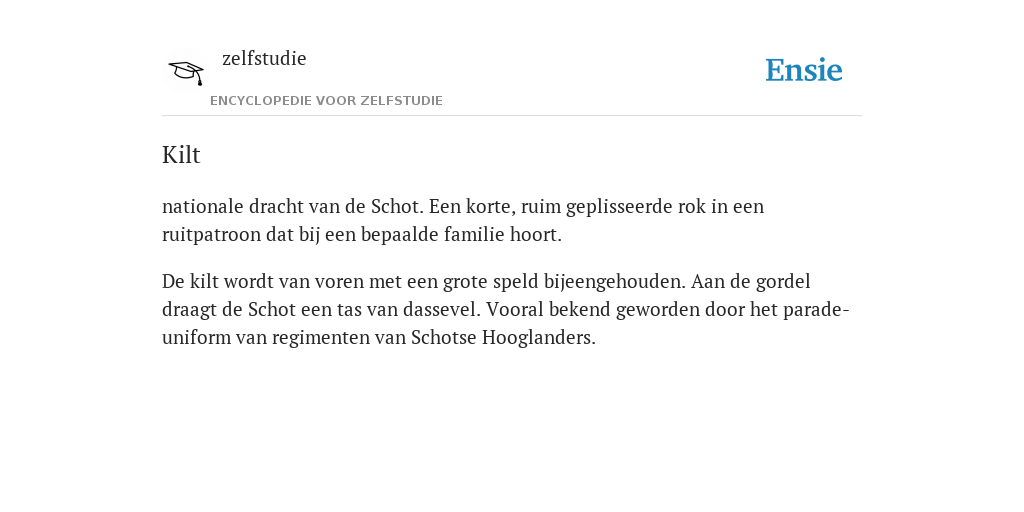 zelfstudie

ENCYCLOPEDIE VOOR ZELFSTUDIE

Ensie

Kilt

nationale dracht van de Schot. Een korte, ruim geplisseerde rok in een ruitpatroon dat bij een bepaalde familie hoort.

De kilt wordt van voren met een grote speld bijeengehouden. Aan de gordel draagt de Schot een tas van dassevel. Vooral bekend geworden door het parade-uniform van regimenten van Schotse Hooglanders.